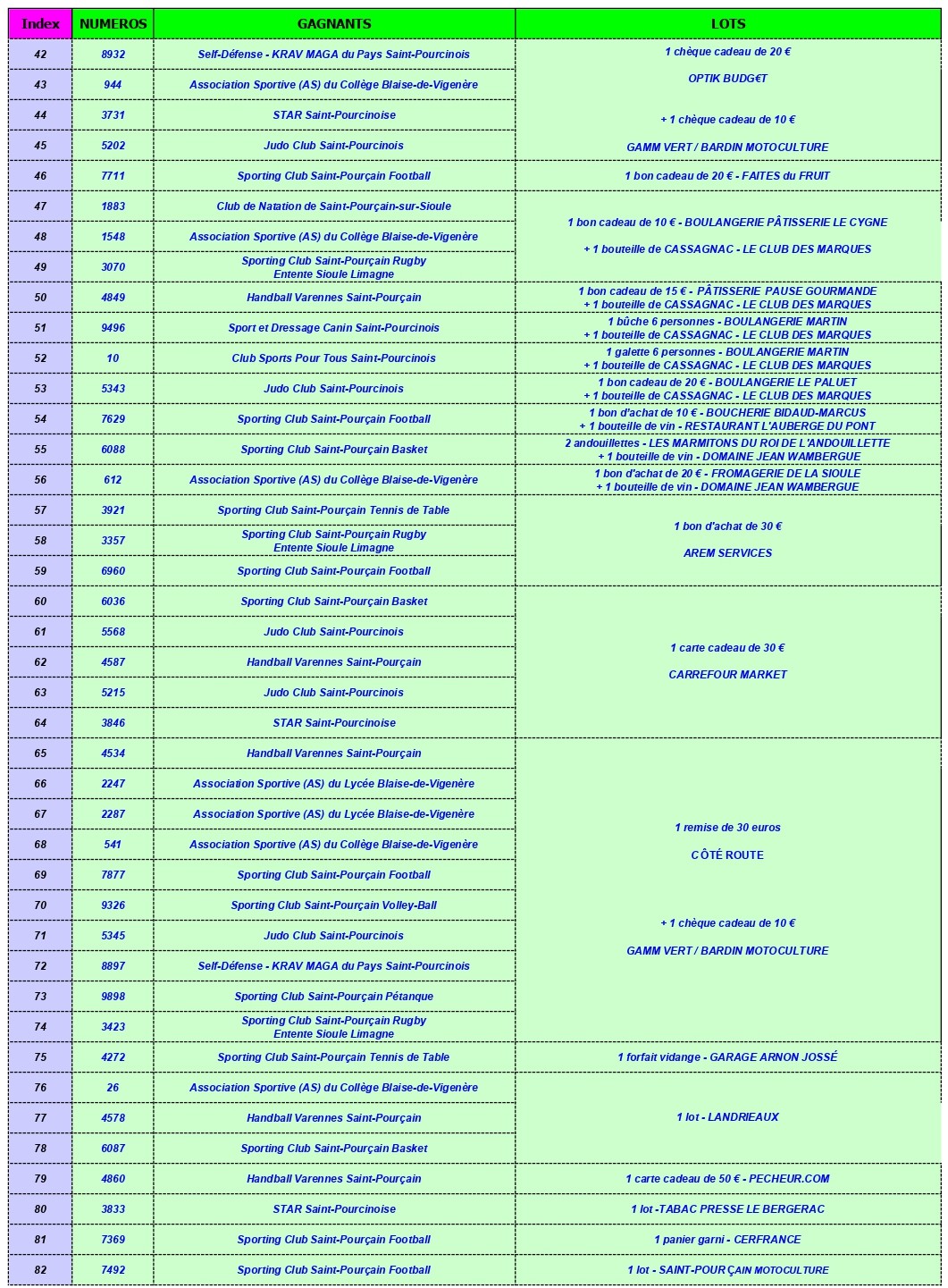 | Index | NUMEROS | GAGNANTS | LOTS |
|---|---|---|---|
| 42 | 8932 | Self-Défense - KRAV MAGA du Pays Saint-Pourcinois | 1 chèque cadeau de 20 € OPTIK BUDG€T + 1 chèque cadeau de 10 € GAMM VERT / BARDIN MOTOCULTURE |
| 43 | 944 | Association Sportive (AS) du Collège Blaise-de-Vigenère | |
| 44 | 3731 | STAR Saint-Pourcinoise | |
| 45 | 5202 | Judo Club Saint-Pourcinois | |
| 46 | 7711 | Sporting Club Saint-Pourçain Football | 1 bon cadeau de 20 € - FAITES du FRUIT |
| 47 | 1883 | Club de Natation de Saint-Pourçain-sur-Sioule | 1 bon cadeau de 10 € - BOULANGERIE PÂTISSERIE LE CYGNE + 1 bouteille de CASSAGNAC - LE CLUB DES MARQUES |
| 48 | 1548 | Association Sportive (AS) du Collège Blaise-de-Vigenère | |
| 49 | 3070 | Sporting Club Saint-Pourçain Rugby Entente Sioule Limagne | |
| 50 | 4849 | Handball Varennes Saint-Pourçain | 1 bon cadeau de 15 € - PÂTISSERIE PAUSE GOURMANDE + 1 bouteille de CASSAGNAC - LE CLUB DES MARQUES |
| 51 | 9496 | Sport et Dressage Canin Saint-Pourcinois | 1 bûche 6 personnes - BOULANGERIE MARTIN + 1 bouteille de CASSAGNAC - LE CLUB DES MARQUES |
| 52 | 10 | Club Sports Pour Tous Saint-Pourcinois | 1 galette 6 personnes - BOULANGERIE MARTIN + 1 bouteille de CASSAGNAC - LE CLUB DES MARQUES |
| 53 | 5343 | Judo Club Saint-Pourcinois | 1 bon cadeau de 20 € - BOULANGERIE LE PALUET + 1 bouteille de CASSAGNAC - LE CLUB DES MARQUES |
| 54 | 7629 | Sporting Club Saint-Pourçain Football | 1 bon d'achat de 10 € - BOUCHERIE BIDAUD-MARCUS + 1 bouteille de vin - RESTAURANT L'AUBERGE DU PONT |
| 55 | 6088 | Sporting Club Saint-Pourçain Basket | 2 andouillettes - LES MARMITONS DU ROI DE L'ANDOUILLETTE + 1 bouteille de vin - DOMAINE JEAN WAMBERGUE |
| 56 | 612 | Association Sportive (AS) du Collège Blaise-de-Vigenère | 1 bon d'achat de 20 € - FROMAGERIE DE LA SIOULE + 1 bouteille de vin - DOMAINE JEAN WAMBERGUE |
| 57 | 3921 | Sporting Club Saint-Pourçain Tennis de Table | 1 bon d'achat de 30 € AREM SERVICES |
| 58 | 3357 | Sporting Club Saint-Pourçain Rugby Entente Sioule Limagne | |
| 59 | 6960 | Sporting Club Saint-Pourçain Football | |
| 60 | 6036 | Sporting Club Saint-Pourçain Basket | 1 carte cadeau de 30 € CARREFOUR MARKET |
| 61 | 5568 | Judo Club Saint-Pourcinois | |
| 62 | 4587 | Handball Varennes Saint-Pourçain | |
| 63 | 5215 | Judo Club Saint-Pourcinois | |
| 64 | 3846 | STAR Saint-Pourcinoise | |
| 65 | 4534 | Handball Varennes Saint-Pourçain | 1 remise de 30 euros CÔTÉ ROUTE + 1 chèque cadeau de 10 € GAMM VERT / BARDIN MOTOCULTURE |
| 66 | 2247 | Association Sportive (AS) du Lycée Blaise-de-Vigenère | |
| 67 | 2287 | Association Sportive (AS) du Lycée Blaise-de-Vigenère | |
| 68 | 541 | Association Sportive (AS) du Collège Blaise-de-Vigenère | |
| 69 | 7877 | Sporting Club Saint-Pourçain Football | |
| 70 | 9326 | Sporting Club Saint-Pourçain Volley-Ball | |
| 71 | 5345 | Judo Club Saint-Pourcinois | |
| 72 | 8897 | Self-Défense - KRAV MAGA du Pays Saint-Pourcinois | |
| 73 | 9898 | Sporting Club Saint-Pourçain Pétanque | |
| 74 | 3423 | Sporting Club Saint-Pourçain Rugby Entente Sioule Limagne | |
| 75 | 4272 | Sporting Club Saint-Pourçain Tennis de Table | 1 forfait vidange - GARAGE ARNON JOSSÉ |
| 76 | 26 | Association Sportive (AS) du Collège Blaise-de-Vigenère | 1 lot - LANDRIEAUX |
| 77 | 4578 | Handball Varennes Saint-Pourçain | |
| 78 | 6087 | Sporting Club Saint-Pourçain Basket | |
| 79 | 4860 | Handball Varennes Saint-Pourçain | 1 carte cadeau de 50 € - PECHEUR.COM |
| 80 | 3833 | STAR Saint-Pourcinoise | 1 lot -TABAC PRESSE LE BERGERAC |
| 81 | 7369 | Sporting Club Saint-Pourçain Football | 1 panier garni - CERFRANCE |
| 82 | 7492 | Sporting Club Saint-Pourçain Football | 1 lot - SAINT-POURÇAIN MOTOCULTURE |